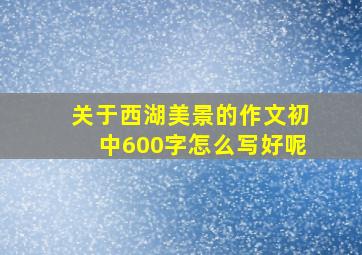 关于西湖美景的作文初中600字怎么写好呢